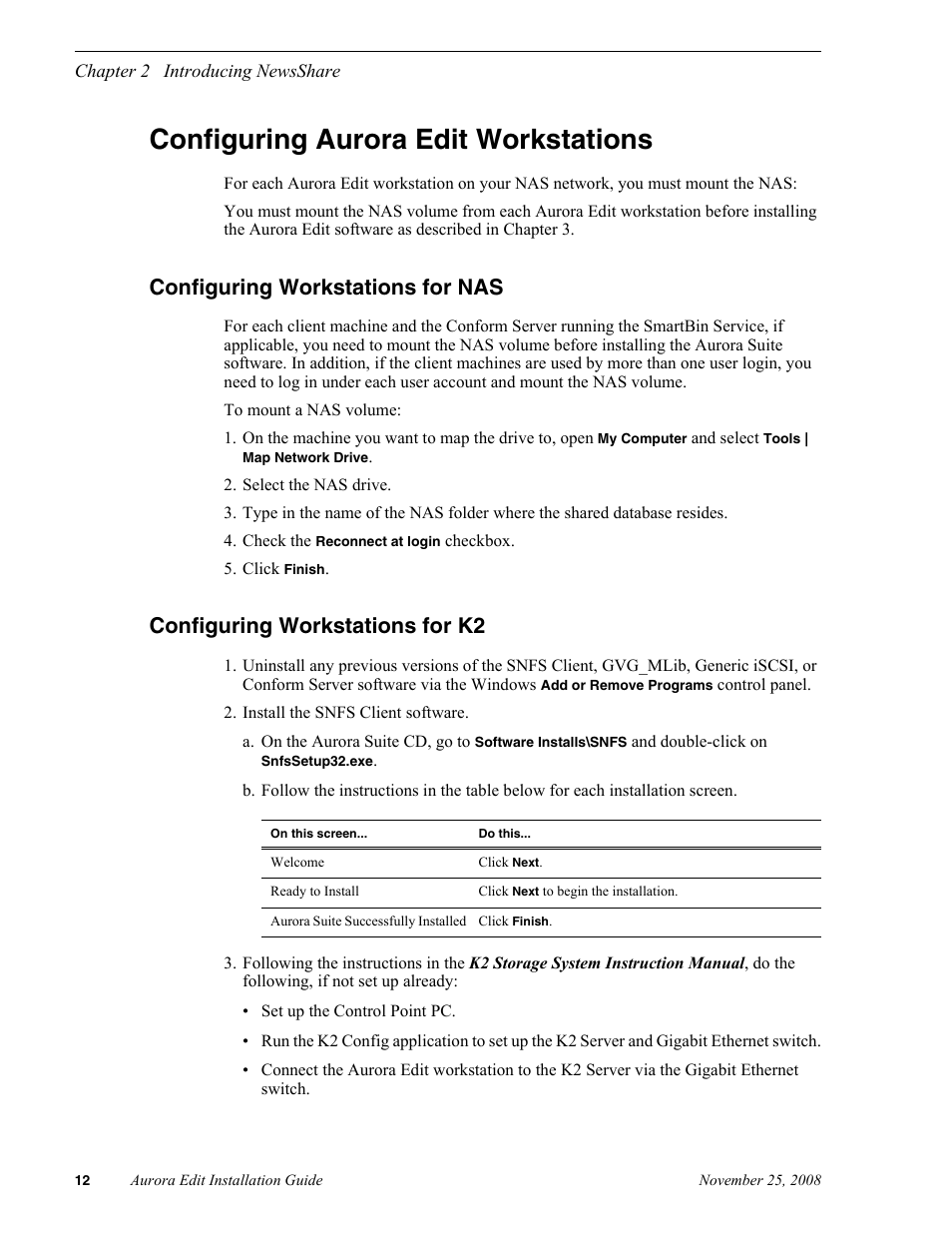 Chapter 2 Introducing NewsShare

Configuring Aurora Edit Workstations

For each Aurora Edit workstation on your NAS network, you must mount the NAS:

You must mount the NAS volume from each Aurora Edit workstation before installing the Aurora Edit software as described in Chapter 3.

Configuring Workstations for NAS

For each client machine and the Conform Server running the SmartBin Service, if applicable, you need to mount the NAS volume before installing the Aurora Suite software. In addition, if the client machines are used by more than one user login, you need to log in under each user account and mount the NAS volume.

To mount a NAS volume:

1. On the machine you want to map the drive to, open My Computer and select Tools | Map Network Drive.

2. Select the NAS drive.

3. Type in the name of the NAS folder where the shared database resides.

4. Check the Reconnect at login checkbox.

5. Click Finish.

Configuring Workstations for K2

1. Uninstall any previous versions of the SNFS Client, GVG_MLib, Generic iSCSI, or Conform Server software via the Windows Add or Remove Programs control panel.

2. Install the SNFS Client software.

a. On the Aurora Suite CD, go to Software Installs\SNFS and double-click on SnfsSetup32.exe.

b. Follow the instructions in the table below for each installation screen.

| On this screen... | Do this... |
|---|---|
| Welcome | Click Next. |
| Ready to Install | Click Next to begin the installation. |
| Aurora Suite Successfully Installed | Click Finish. |

3. Following the instructions in the K2 Storage System Instruction Manual, do the following, if not set up already:

• Set up the Control Point PC.

• Run the K2 Config application to set up the K2 Server and Gigabit Ethernet switch.

• Connect the Aurora Edit workstation to the K2 Server via the Gigabit Ethernet switch.

12 Aurora Edit Installation Guide November 25, 2008